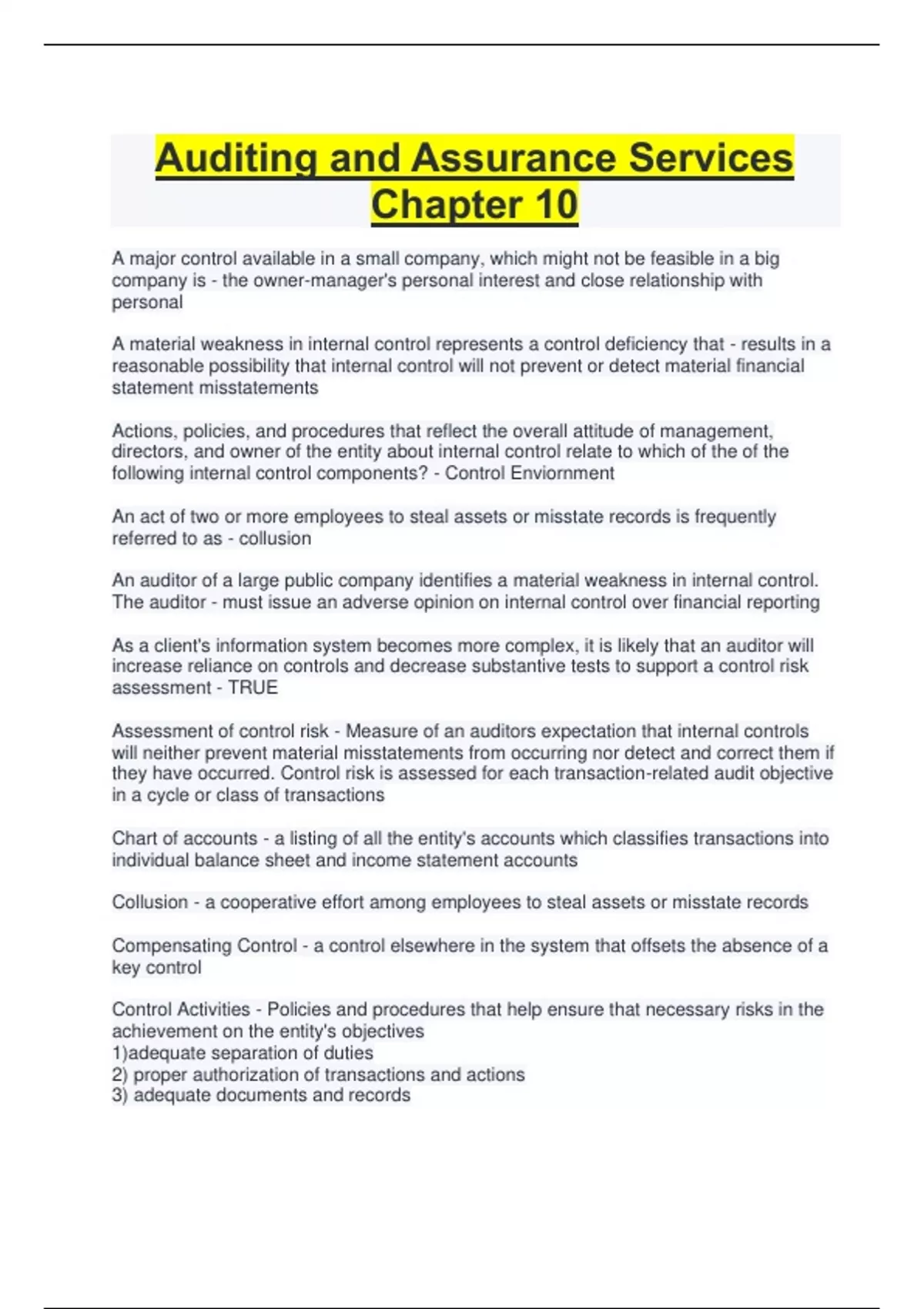 Auditing and Assurance Services Chapter 10

A major control available in a small company, which might not be feasible in a big company is - the owner-manager's personal interest and close relationship with personal

A material weakness in internal control represents a control deficiency that - results in a reasonable possibility that internal control will not prevent or detect material financial statement misstatements

Actions, policies, and procedures that reflect the overall attitude of management, directors, and owner of the entity about internal control relate to which of the of the following internal control components? - Control Enviornment

An act of two or more employees to steal assets or misstate records is frequently referred to as - collusion

An auditor of a large public company identifies a material weakness in internal control. The auditor - must issue an adverse opinion on internal control over financial reporting

As a client's information system becomes more complex, it is likely that an auditor will increase reliance on controls and decrease substantive tests to support a control risk assessment - TRUE

Assessment of control risk - Measure of an auditors expectation that internal controls will neither prevent material misstatements from occurring nor detect and correct them if they have occurred. Control risk is assessed for each transaction-related audit objective in a cycle or class of transactions

Chart of accounts - a listing of all the entity's accounts which classifies transactions into individual balance sheet and income statement accounts

Collusion - a cooperative effort among employees to steal assets or misstate records

Compensating Control - a control elsewhere in the system that offsets the absence of a key control

Control Activities - Policies and procedures that help ensure that necessary risks in the achievement on the entity's objectives
1)adequate separation of duties
2) proper authorization of transactions and actions
3) adequate documents and records